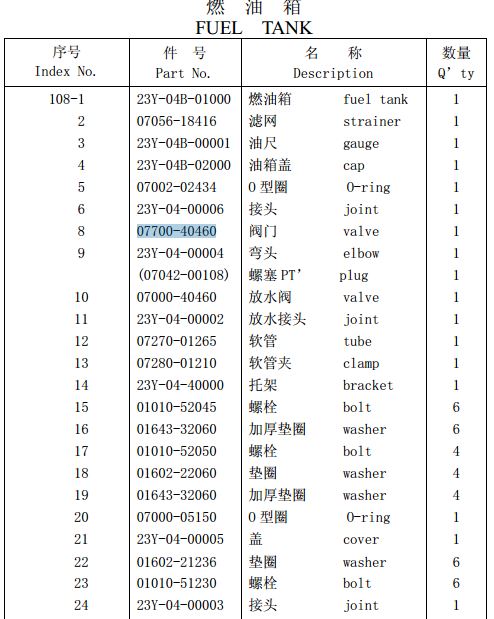 燃 油 箱
FUEL TANK

| 序号 Index No. | 件 号 Part No. | 名 称 Description | 数量 Q' ty |
|---|---|---|---|
| 108-1 | 23Y-04B-01000 | 燃油箱 fuel tank | 1 |
| 2 | 07056-18416 | 滤网 strainer | 1 |
| 3 | 23Y-04B-00001 | 油尺 gauge | 1 |
| 4 | 23Y-04B-02000 | 油箱盖 cap | 1 |
| 5 | 07002-02434 | O 型圈 O-ring | 1 |
| 6 | 23Y-04-00006 | 接头 joint | 1 |
| 8 | 07700-40460 | 阀门 valve | 1 |
| 9 | 23Y-04-00004 | 弯头 elbow | 1 |
| | (07042-00108) | 螺塞 PT' plug | 1 |
| 10 | 07000-40460 | 放水阀 valve | 1 |
| 11 | 23Y-04-00002 | 放水接头 joint | 1 |
| 12 | 07270-01265 | 软管 tube | 1 |
| 13 | 07280-01210 | 软管夹 clamp | 1 |
| 14 | 23Y-04-40000 | 托架 bracket | 1 |
| 15 | 01010-52045 | 螺栓 bolt | 6 |
| 16 | 01643-32060 | 加厚垫圈 washer | 6 |
| 17 | 01010-52050 | 螺栓 bolt | 4 |
| 18 | 01602-22060 | 垫圈 washer | 4 |
| 19 | 01643-32060 | 加厚垫圈 washer | 4 |
| 20 | 07000-05150 | O 型圈 O-ring | 1 |
| 21 | 23Y-04-00005 | 盖 cover | 1 |
| 22 | 01602-21236 | 垫圈 washer | 6 |
| 23 | 01010-51230 | 螺栓 bolt | 6 |
| 24 | 23Y-04-00003 | 接头 joint | 1 |